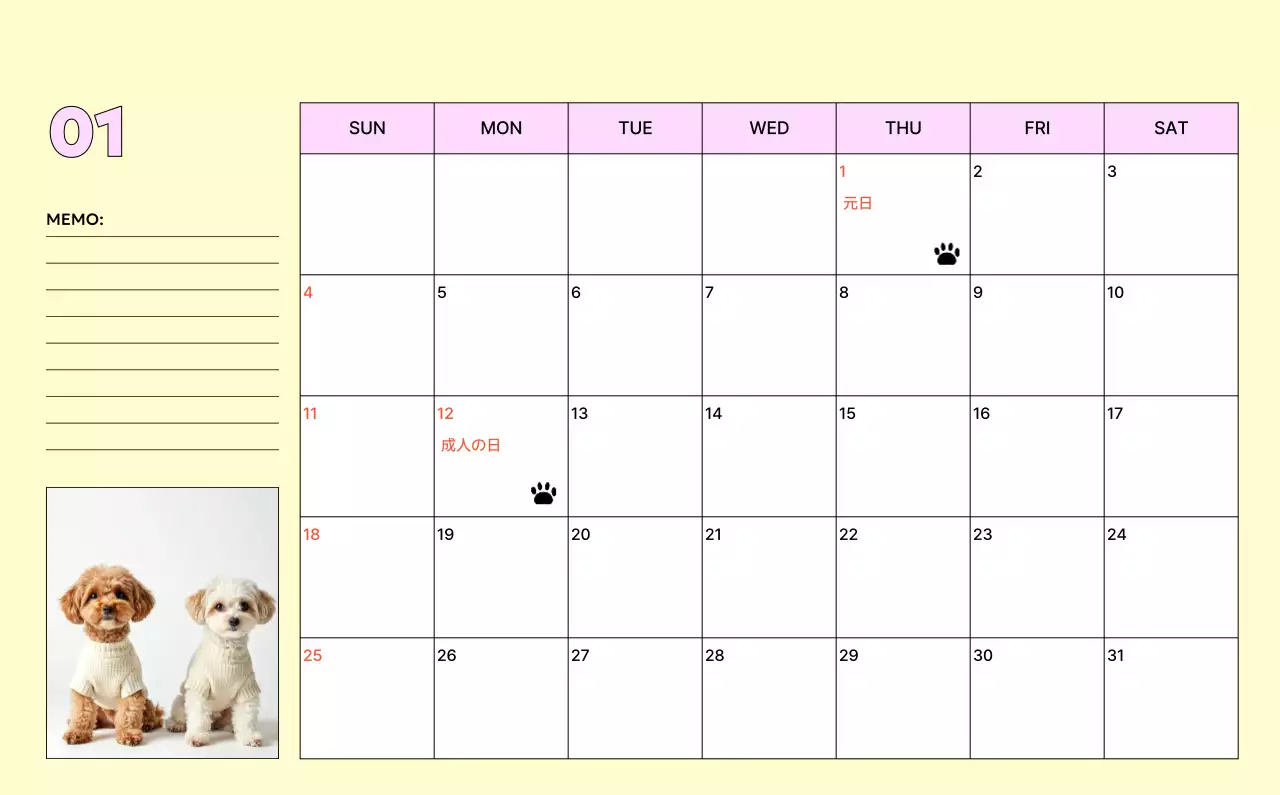 01

MEMO:
____
____
____
____
____
____
____
____
____

| SUN | MON | TUE | WED | THU | FRI | SAT |
|---|---|---|---|---|---|---|
| | | | | 1 元日 | 2 | 3 |
| 4 | 5 | 6 | 7 | 8 | 9 | 10 |
| 11 | 12 成人の日 | 13 | 14 | 15 | 16 | 17 |
| 18 | 19 | 20 | 21 | 22 | 23 | 24 |
| 25 | 26 | 27 | 28 | 29 | 30 | 31 |